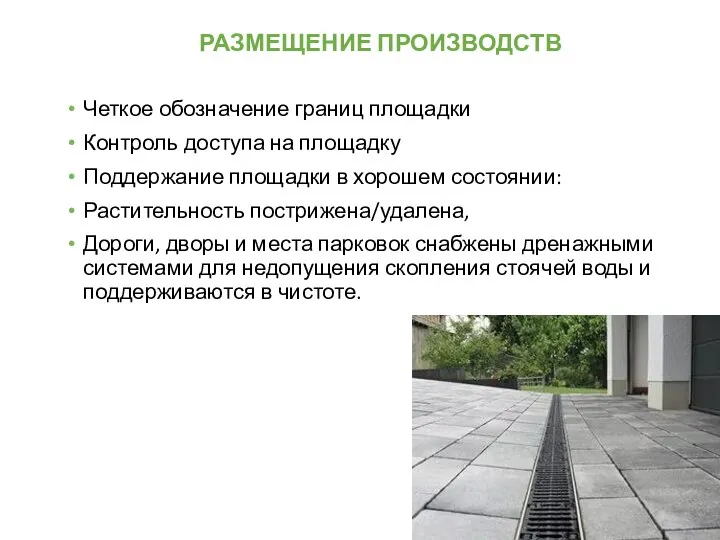 РАЗМЕЩЕНИЕ ПРОИЗВОДСТВ

• Четкое обозначение границ площадки
• Контроль доступа на площадку
• Поддержание площадки в хорошем состоянии:
• Растительность пострижена/удалена,
• Дороги, дворы и места парковок снабжены дренажными системами для недопущения скопления стоячей воды и поддерживаются в чистоте.